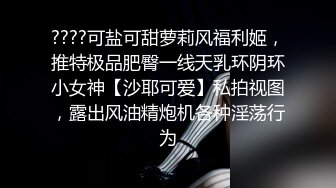 ????可盐可甜萝莉风福利姬，推特极品肥臀一线天乳环阴环小女神【沙耶可爱】私拍视图，露出风油精炮机各种淫荡行为